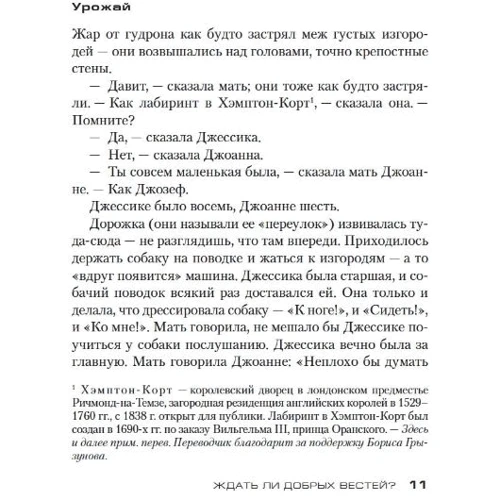 Урожай

Жар от гудрона как будто застрял меж густых изгородей — они возвышались над головами, точно крепостные стены.

— Давит, — сказала мать; они тоже как будто застряли. — Как лабиринт в Хэмптон-Корт$^1$, — сказала она. — Помните?

— Да, — сказала Джессика.

— Нет, — сказала Джоанна.

— Ты совсем маленькая была, — сказала мать Джоанне. — Как Джозеф.

Джессике было восемь, Джоанне шесть.

Дорожка (они называли ее «переулок») извивалась туда-сюда — не разглядишь, что там впереди. Приходилось держать собаку на поводке и жаться к изгородям — а то «вдруг появится» машина. Джессика была старшая, и собачий поводок всякий раз доставался ей. Она только и делала, что дрессировала собаку — «К ноге!», и «Сидеть!», и «Ко мне!». Мать говорила, не мешало бы Джессике поучиться у собаки послушанию. Джессика вечно была за главную. Мать говорила Джоанне: «Неплохо бы думать

$^1$ Хэмптон-Корт — королевский дворец в лондонском предместье Ричмонд-на-Темзе, загородная резиденция английских королей в 1529–1760 гг., с 1838 г. открыт для публики. Лабиринт в Хэмптон-Корт был создан в 1690-х гг. по заказу Вильгельма III, принца Оранского. — Здесь и далее прим. перев. Переводчик благодарит за поддержку Бориса Грызунова.

ЖДАТЬ ЛИ ДОБРЫХ ВЕСТЕЙ? 11